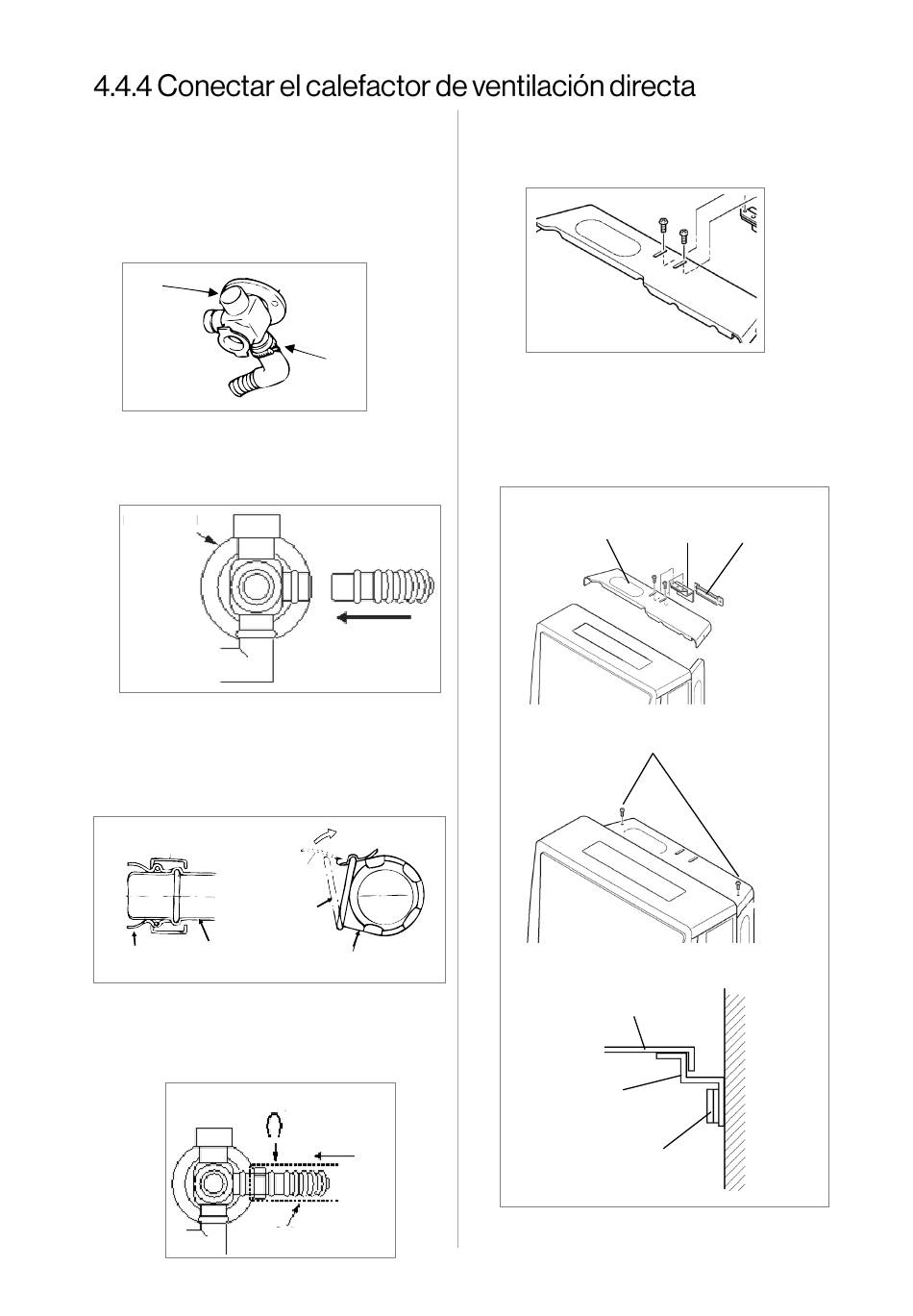 4.4.4 Conectar el calefactor de ventilación directa